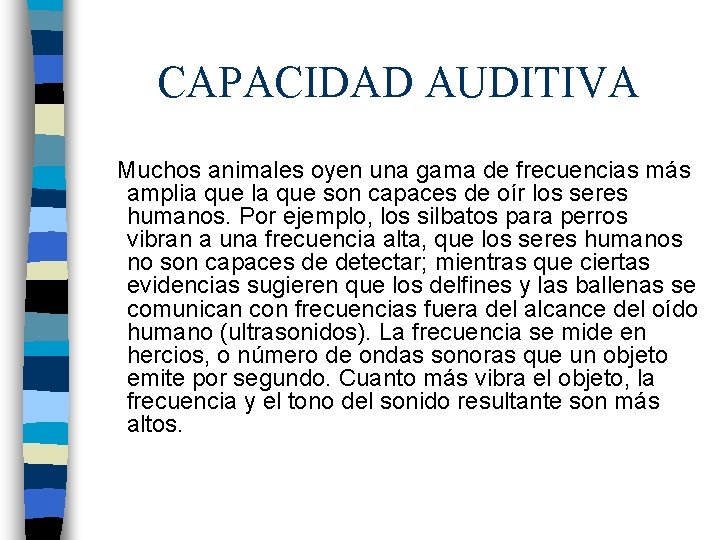 CAPACIDAD AUDITIVA

Muchos animales oyen una gama de frecuencias más amplia que la que son capaces de oír los seres humanos. Por ejemplo, los silbatos para perros vibran a una frecuencia alta, que los seres humanos no son capaces de detectar; mientras que ciertas evidencias sugieren que los delfines y las ballenas se comunican con frecuencias fuera del alcance del oído humano (ultrasonidos). La frecuencia se mide en hercios, o número de ondas sonoras que un objeto emite por segundo. Cuanto más vibra el objeto, la frecuencia y el tono del sonido resultante son más altos.